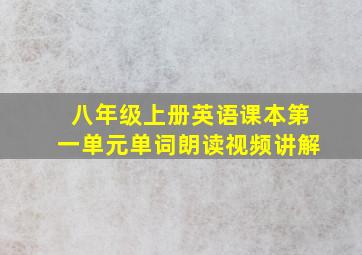 八年级上册英语课本第一单元单词朗读视频讲解